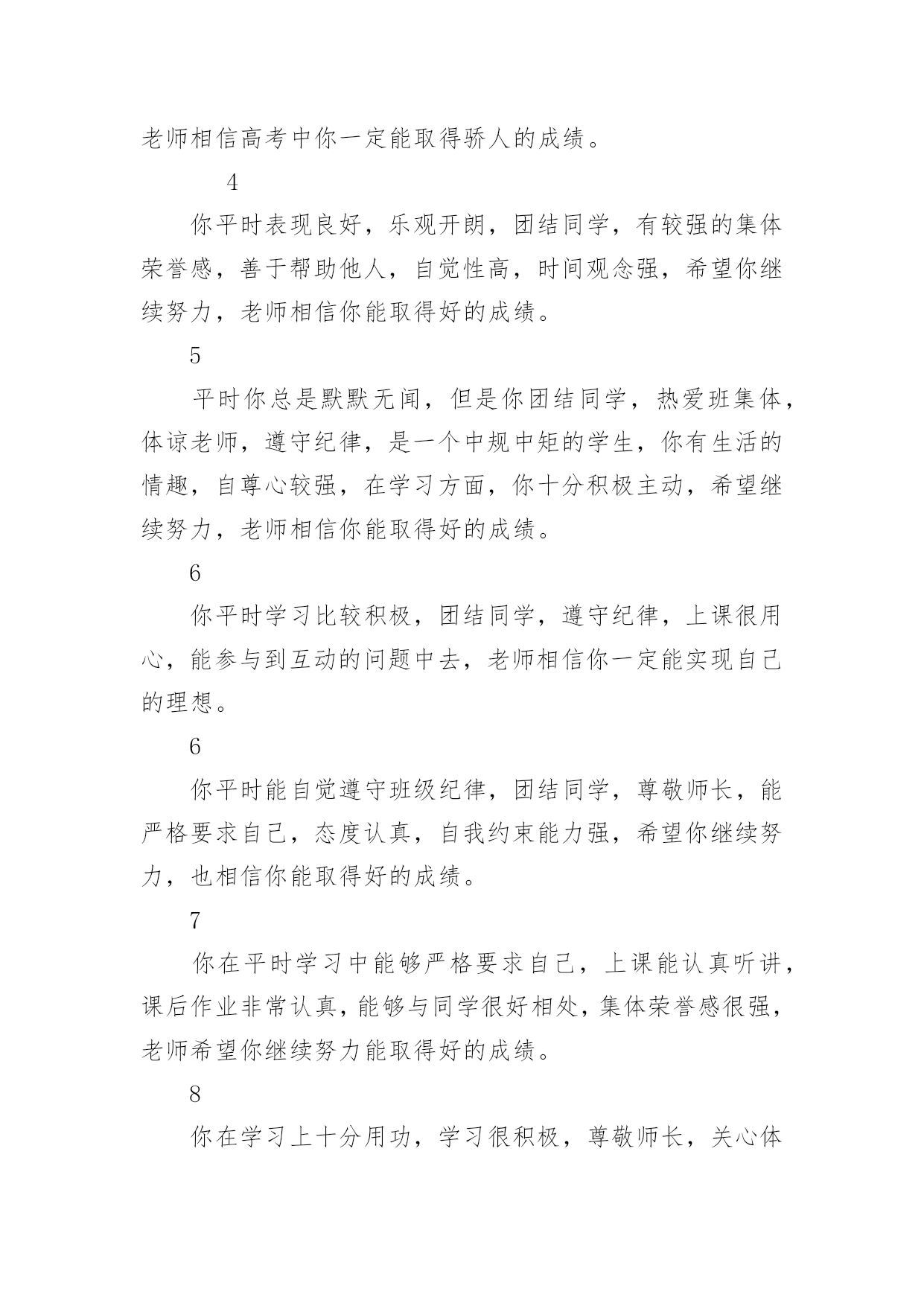 老师相信高考中你一定能取得骄人的成绩。

4

你平时表现良好，乐观开朗，团结同学，有较强的集体荣誉感，善于帮助他人，自觉性高，时间观念强，希望你继续努力，老师相信你能取得好的成绩。

5

平时你总是默默无闻，但是你团结同学，热爱班集体，体谅老师，遵守纪律，是一个中规中矩的学生，你有生活的情趣，自尊心较强，在学习方面，你十分积极主动，希望继续努力，老师相信你能取得好的成绩。

6

你平时学习比较积极，团结同学，遵守纪律，上课很用心，能参与到互动的问题中去，老师相信你一定能实现自己的理想。

6

你平时能自觉遵守班级纪律，团结同学，尊敬师长，能严格要求自己，态度认真，自我约束能力强，希望你继续努力，也相信你能取得好的成绩。

7

你在平时学习中能够严格要求自己，上课能认真听讲，课后作业非常认真，能够与同学很好相处，集体荣誉感很强，老师希望你继续努力能取得好的成绩。

8

你在学习上十分用功，学习很积极，尊敬师长，关心体